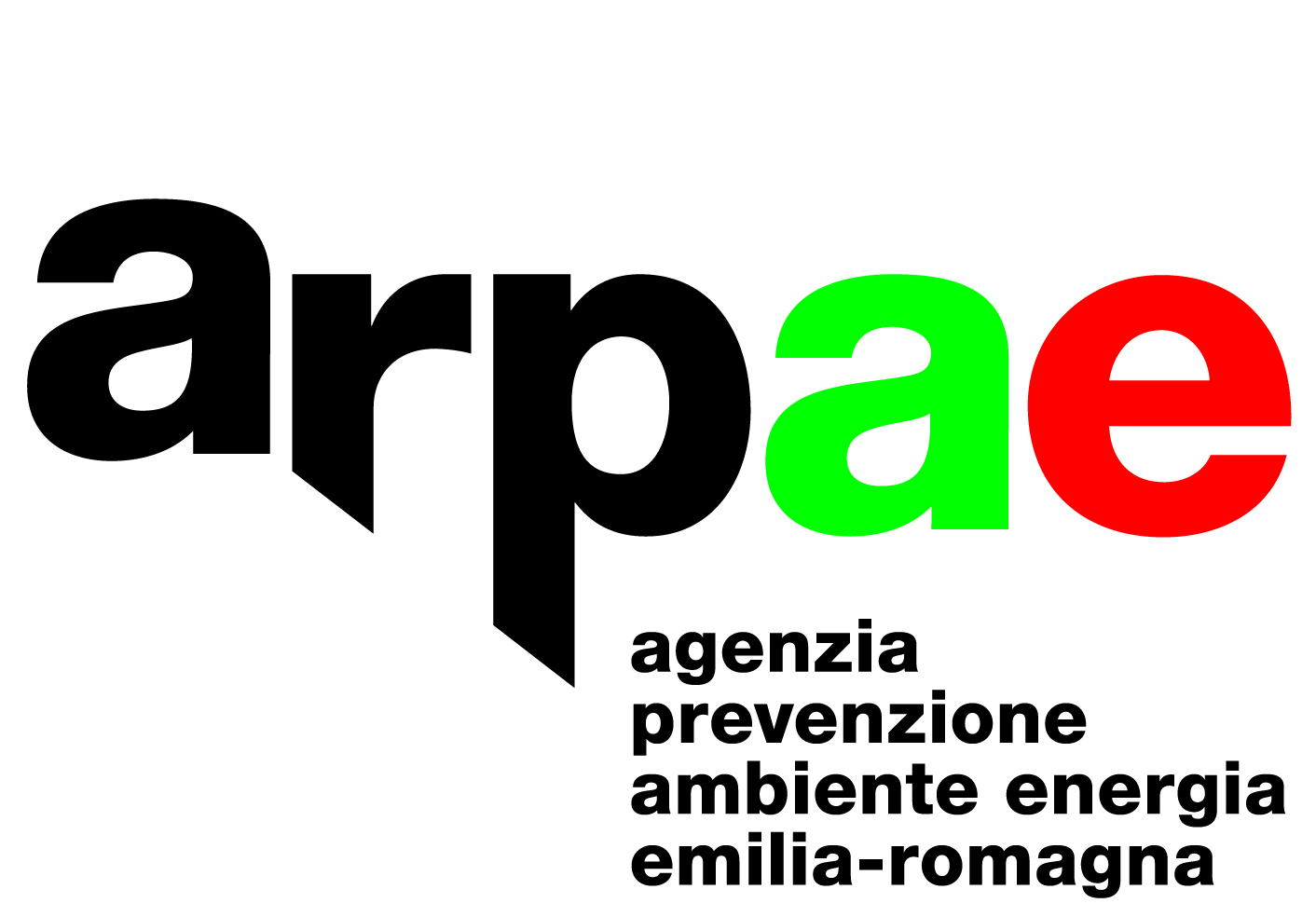 arpae

agenzia
prevenzione
ambiente energia
emilia-romagna